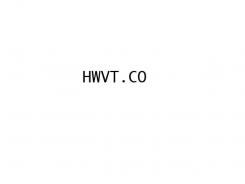 HWVT.CO